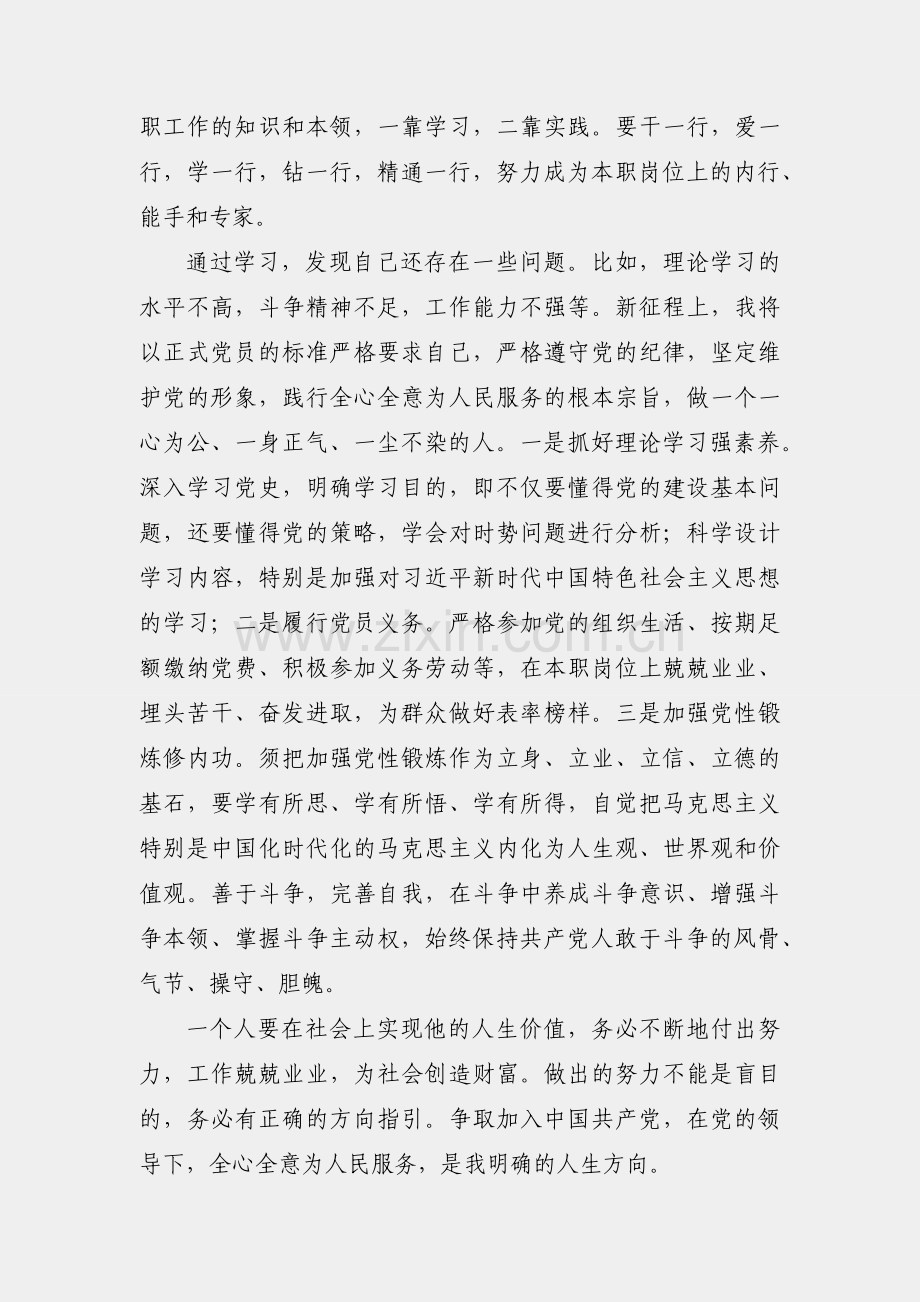 职工作的知识和本领，一靠学习，二靠实践。要干一行，爱一行，学一行，钻一行，精通一行，努力成为本职岗位上的内行、能手和专家。

通过学习，发现自己还存在一些问题。比如，理论学习的水平不高，斗争精神不足，工作能力不强等。新征程上，我将以正式党员的标准严格要求自己，严格遵守党的纪律，坚定维护党的形象，践行全心全意为人民服务的根本宗旨，做一个一心为公、一身正气、一尘不染的人。一是抓好理论学习强素养。深入学习党史，明确学习目的，即不仅要懂得党的建设基本问题，还要懂得党的策略，学会对时势问题进行分析；科学设计学习内容，特别是加强对习近平新时代中国特色社会主义思想的学习；二是履行党员义务。严格参加党的组织生活、按期足额缴纳党费、积极参加义务劳动等，在本职岗位上兢兢业业、埋头苦干、奋发进取，为群众做好表率榜样。三是加强党性锻炼修内功。须把加强党性锻炼作为立身、立业、立信、立德的基石，要学有所思、学有所悟、学有所得，自觉把马克思主义特别是中国化时代化的马克思主义内化为人生观、世界观和价值观。善于斗争，完善自我，在斗争中养成斗争意识、增强斗争本领、掌握斗争主动权，始终保持共产党人敢于斗争的风骨、气节、操守、胆魄。

一个人要在社会上实现他的人生价值，务必不断地付出努力，工作兢兢业业，为社会创造财富。做出的努力不能是盲目的，务必有正确的方向指引。争取加入中国共产党，在党的领导下，全心全意为人民服务，是我明确的人生方向。

www.zixin.com.cn